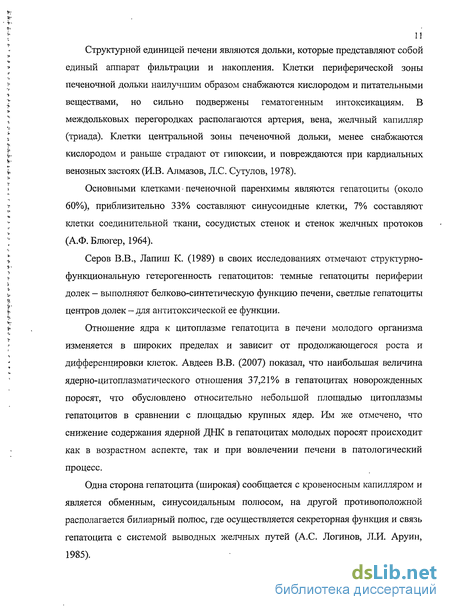 11

Структурной единицей печени являются дольки, которые представляют собой единый аппарат фильтрации и накопления. Клетки периферической зоны печеночной дольки наилучшим образом снабжаются кислородом и питательными веществами, но сильно подвержены гематогенным интоксикациям. В междольковых перегородках располагаются артерия, вена, желчный капилляр (триада). Клетки центральной зоны печеночной дольки, менее снабжаются кислородом и раньше страдают от гипоксии, и повреждаются при кардиальных венозных застоях (И.В. Алмазов, Л.С. Сутулов, 1978).

Основными клетками печеночной паренхимы являются гепатоциты (около 60%), приблизительно 33% составляют синусоидные клетки, 7% составляют клетки соединительной ткани, сосудистых стенок и стенок желчных протоков (А.Ф. Блюгер, 1964).

Серов В.В., Лапиш К. (1989) в своих исследованиях отмечают структурно-функциональную гетерогенность гепатоцитов: темные гепатоциты периферии долек – выполняют белково-синтетическую функцию печени, светлые гепатоциты центров долек – для антитоксической ее функции.

Отношение ядра к цитоплазме гепатоцита в печени молодого организма изменяется в широких пределах и зависит от продолжающегося роста и дифференцировки клеток. Авдеев В.В. (2007) показал, что наибольшая величина ядерно-цитоплазматического отношения 37,21% в гепатоцитах новорожденных поросят, что обусловлено относительно небольшой площадью цитоплазмы гепатоцитов в сравнении с площадью крупных ядер. Им же отмечено, что снижение содержания ядерной ДНК в гепатоцитах молодых поросят происходит как в возрастном аспекте, так и при вовлечении печени в патологический процесс.

Одна сторона гепатоцита (широкая) сообщается с кровеносным капилляром и является обменным, синусоидальным полюсом, на другой противоположной располагается билиарный полюс, где осуществляется секреторная функция и связь гепатоцита с системой выводных желчных путей (А.С. Логинов, Л.И. Аруин, 1985).

dsLib.net
библиотека диссертаций